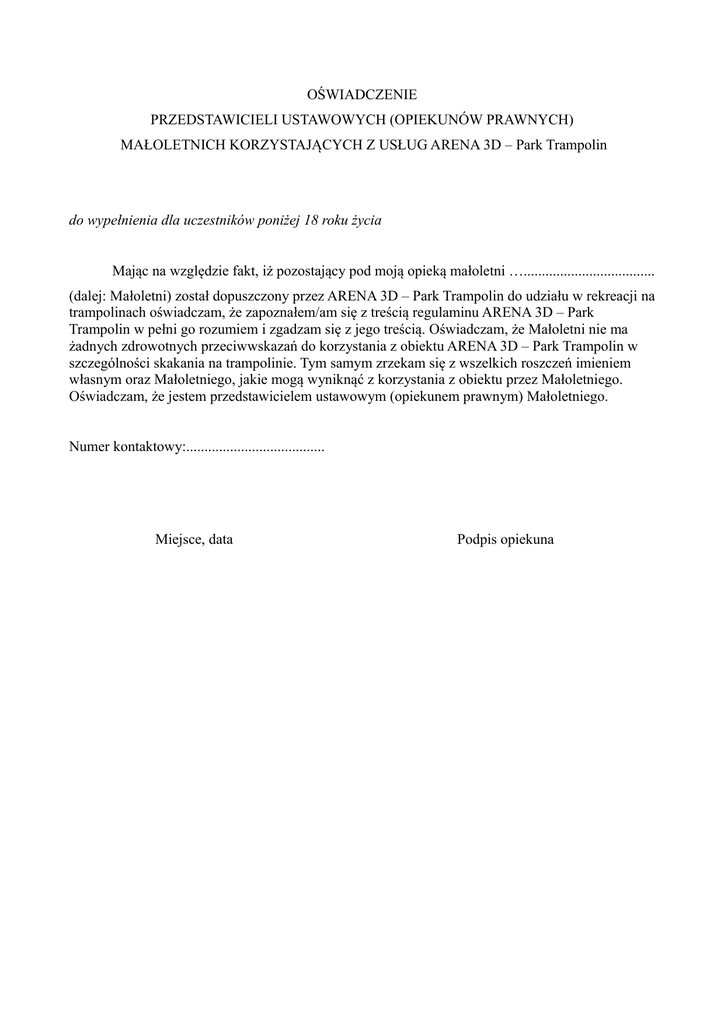 OŚWIADCZENIE
PRZEDSTAWICIELI USTAWOWYCH (OPIEKUNÓW PRAWNYCH)
MAŁOLETNICH KORZYSTAJĄCYCH Z USŁUG ARENA 3D – Park Trampolin

do wypełnienia dla uczestników poniżej 18 roku życia

Mając na względzie fakt, iż pozostający pod moją opieką małoletni …....................................

(dalej: Małoletni) został dopuszczony przez ARENA 3D – Park Trampolin do udziału w rekreacji na trampolinach oświadczam, że zapoznałem/am się z treścią regulaminu ARENA 3D – Park Trampolin w pełni go rozumiem i zgadzam się z jego treścią. Oświadczam, że Małoletni nie ma żadnych zdrowotnych przeciwwskazań do korzystania z obiektu ARENA 3D – Park Trampolin w szczególności skakania na trampolinie. Tym samym zrzekam się z wszelkich roszczeń imieniem własnym oraz Małoletniego, jakie mogą wyniknąć z korzystania z obiektu przez Małoletniego. Oświadczam, że jestem przedstawicielem ustawowym (opiekunem prawnym) Małoletniego.

Numer kontaktowy:......................................

Miejsce, data

Podpis opiekuna